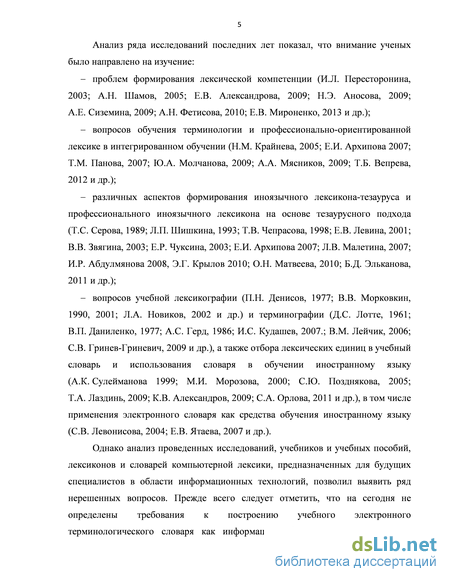 5

Анализ ряда исследований последних лет показал, что внимание ученых было направлено на изучение:

– проблем формирования лексической компетенции (И.Л. Пересторонина, 2003; А.Н. Шамов, 2005; Е.В. Александрова, 2009; Н.Э. Аносова, 2009; А.Е. Сиземина, 2009; А.Н. Фетисова, 2010; Е.В. Мироненко, 2013 и др.);

– вопросов обучения терминологии и профессионально-ориентированной лексике в интегрированном обучении (Н.М. Крайнева, 2005; Е.И. Архипова 2007; Т.М. Панова, 2007; Ю.А. Молчанова, 2009; А.А. Мясников, 2009; Т.Б. Вепрева, 2012 и др.);

– различных аспектов формирования иноязычного лексикона-тезауруса и профессионального иноязычного лексикона на основе тезаурусного подхода (Т.С. Серова, 1989; Л.П. Шишкина, 1993; Т.В. Чепрасова, 1998; Е.В. Левина, 2001; В.В. Звягина, 2003; Е.Р. Чуксина, 2003; Е.И. Архипова 2007; Л.В. Малетина, 2007; И.Р. Абдулмянова 2008, Э.Г. Крылов 2010; О.Н. Матвеева, 2010; Б.Д. Эльканова, 2011 и др.);

– вопросов учебной лексикографии (П.Н. Денисов, 1977; В.В. Морковкин, 1990, 2001; Л.А. Новиков, 2002 и др.) и терминографии (Д.С. Лотте, 1961; В.П. Даниленко, 1977; А.С. Герд, 1986; И.С. Кудашев, 2007.; В.М. Лейчик, 2006; С.В. Гринев-Гриневич, 2009 и др.), а также отбора лексических единиц в учебный словарь и использования словаря в обучении иностранному языку (А.К. Сулейманова 1999; М.И. Морозова, 2000; С.Ю. Позднякова, 2005; Т.А. Лаздинь, 2009; К.В. Александров, 2009; С.А. Орлова, 2011 и др.), в том числе применения электронного словаря как средства обучения иностранному языку (С.В. Левонисова, 2004; Е.В. Ятаева, 2007 и др.).

Однако анализ проведенных исследований, учебников и учебных пособий, лексиконов и словарей компьютерной лексики, предназначенных для будущих специалистов в области информационных технологий, позволил выявить ряд нерешенных вопросов. Прежде всего следует отметить, что на сегодня не определены требования к построению учебного электронного терминологического словаря как информац

dsLib.net
библиотека диссертаций